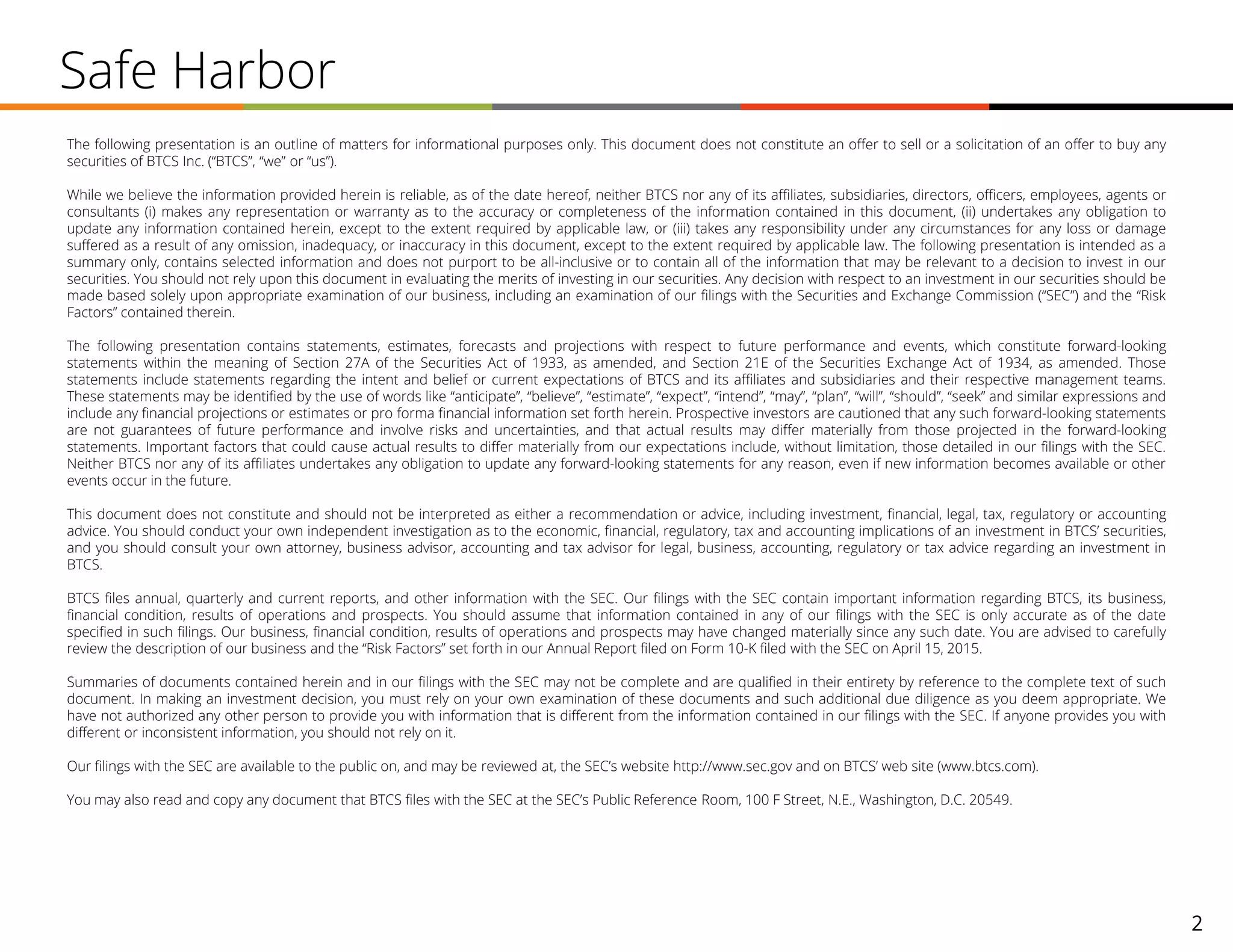 Safe Harbor

The following presentation is an outline of matters for informational purposes only. This document does not constitute an offer to sell or a solicitation of an offer to buy any securities of BTCS Inc. (“BTCS”, “we” or “us”).

While we believe the information provided herein is reliable, as of the date hereof, neither BTCS nor any of its affiliates, subsidiaries, directors, officers, employees, agents or consultants (i) makes any representation or warranty as to the accuracy or completeness of the information contained in this document, (ii) undertakes any obligation to update any information contained herein, except to the extent required by applicable law, or (iii) takes any responsibility under any circumstances for any loss or damage suffered as a result of any omission, inadequacy, or inaccuracy in this document, except to the extent required by applicable law. The following presentation is intended as a summary only, contains selected information and does not purport to be all-inclusive or to contain all of the information that may be relevant to a decision to invest in our securities. You should not rely upon this document in evaluating the merits of investing in our securities. Any decision with respect to an investment in our securities should be made based solely upon appropriate examination of our business, including an examination of our filings with the Securities and Exchange Commission (“SEC”) and the “Risk Factors” contained therein.

The following presentation contains statements, estimates, forecasts and projections with respect to future performance and events, which constitute forward-looking statements within the meaning of Section 27A of the Securities Act of 1933, as amended, and Section 21E of the Securities Exchange Act of 1934, as amended. Those statements include statements regarding the intent and belief or current expectations of BTCS and its affiliates and subsidiaries and their respective management teams. These statements may be identified by the use of words like “anticipate”, “believe”, “estimate”, “expect”, “intend”, “may”, “plan”, “will”, “should”, “seek” and similar expressions and include any financial projections or estimates or pro forma financial information set forth herein. Prospective investors are cautioned that any such forward-looking statements are not guarantees of future performance and involve risks and uncertainties, and that actual results may differ materially from those projected in the forward-looking statements. Important factors that could cause actual results to differ materially from our expectations include, without limitation, those detailed in our filings with the SEC. Neither BTCS nor any of its affiliates undertakes any obligation to update any forward-looking statements for any reason, even if new information becomes available or other events occur in the future.

This document does not constitute and should not be interpreted as either a recommendation or advice, including investment, financial, legal, tax, regulatory or accounting advice. You should conduct your own independent investigation as to the economic, financial, regulatory, tax and accounting implications of an investment in BTCS’ securities, and you should consult your own attorney, business advisor, accounting and tax advisor for legal, business, accounting, regulatory or tax advice regarding an investment in BTCS.

BTCS files annual, quarterly and current reports, and other information with the SEC. Our filings with the SEC contain important information regarding BTCS, its business, financial condition, results of operations and prospects. You should assume that information contained in any of our filings with the SEC is only accurate as of the date specified in such filings. Our business, financial condition, results of operations and prospects may have changed materially since any such date. You are advised to carefully review the description of our business and the “Risk Factors” set forth in our Annual Report filed on Form 10-K filed with the SEC on April 15, 2015.

Summaries of documents contained herein and in our filings with the SEC may not be complete and are qualified in their entirety by reference to the complete text of such document. In making an investment decision, you must rely on your own examination of these documents and such additional due diligence as you deem appropriate. We have not authorized any other person to provide you with information that is different from the information contained in our filings with the SEC. If anyone provides you with different or inconsistent information, you should not rely on it.

Our filings with the SEC are available to the public on, and may be reviewed at, the SEC’s website http://www.sec.gov and on BTCS’ web site (www.btcs.com).

You may also read and copy any document that BTCS files with the SEC at the SEC’s Public Reference Room, 100 F Street, N.E., Washington, D.C. 20549.

2